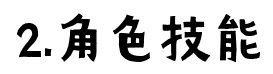 2.角色技能